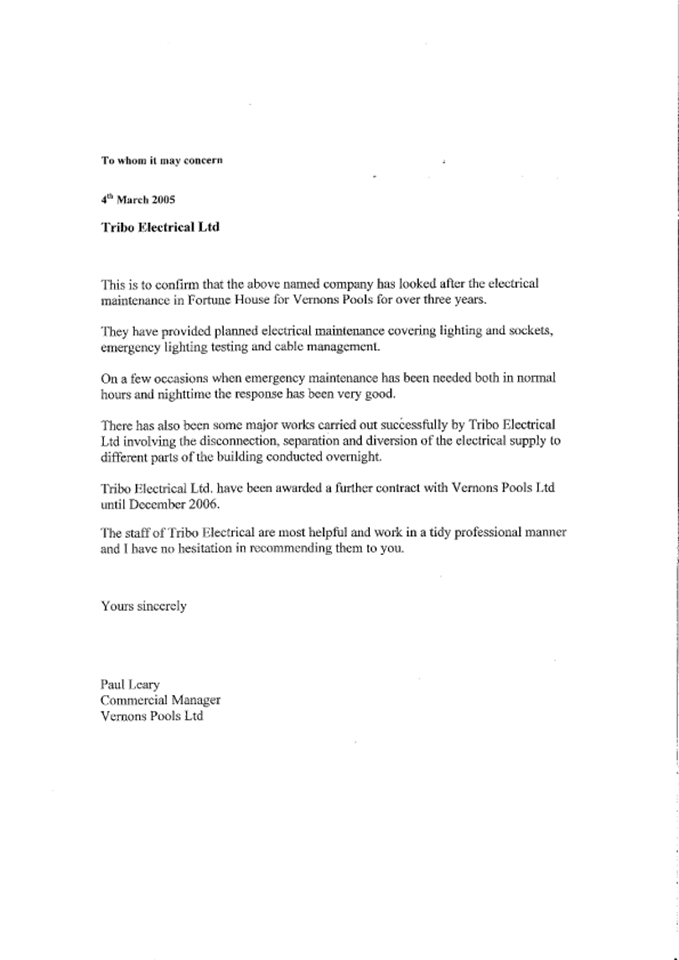 To whom it may concern

4$^{th}$ March 2005

Tribo Electrical Ltd

This is to confirm that the above named company has looked after the electrical maintenance in Fortune House for Vernons Pools for over three years.

They have provided planned electrical maintenance covering lighting and sockets, emergency lighting testing and cable management.

On a few occasions when emergency maintenance has been needed both in normal hours and nighttime the response has been very good.

There has also been some major works carried out successfully by Tribo Electrical Ltd involving the disconnection, separation and diversion of the electrical supply to different parts of the building conducted overnight.

Tribo Electrical Ltd. have been awarded a further contract with Vernons Pools Ltd until December 2006.

The staff of Tribo Electrical are most helpful and work in a tidy professional manner and I have no hesitation in recommending them to you.

Yours sincerely

Paul Leary
Commercial Manager
Vernons Pools Ltd